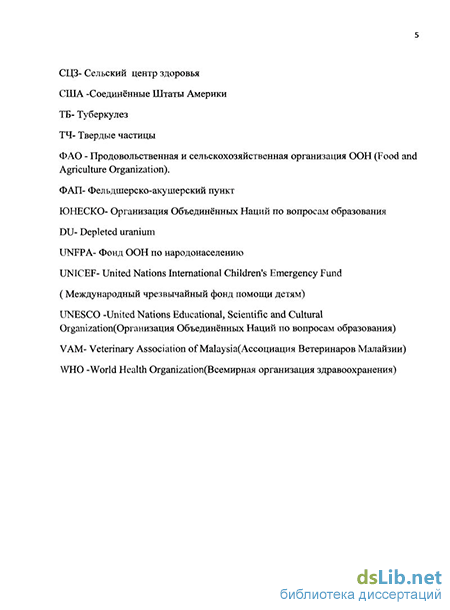 5

СЦЗ- Сельский центр здоровья

США -Соединённые Штаты Америки

ТБ- Туберкулез

ТЧ- Твердые частицы

ФАО - Продовольственная и сельскохозяйственная организация ООН (Food and Agriculture Organization).

ФАП- Фельдшерско-акушерский пункт

ЮНЕСКО- Организация Объединённых Наций по вопросам образования

DU- Depleted uranium

UNFPA- Фонд ООН по народонаселению

UNICEF- United Nations International Children's Emergency Fund

( Международный чрезвычайный фонд помощи детям)

UNESCO -United Nations Educational, Scientific and Cultural Organization(Организация Объединённых Наций по вопросам образования)

VAM- Veterinary Association of Malaysia(Ассоциация Ветеринаров Малайзии)

WHO -World Health Organization(Всемирная организация здравоохранения)

dsLib.net
библиотека диссертаций